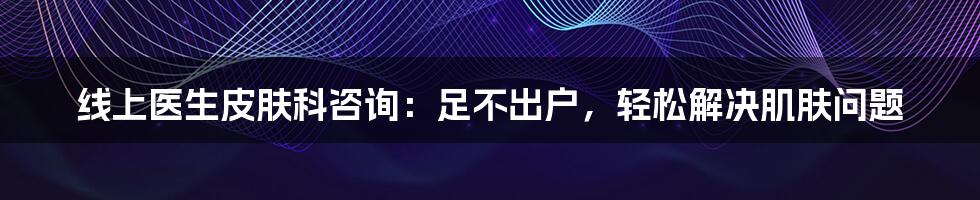 线上医生皮肤科咨询：足不出户，轻松解决肌肤问题